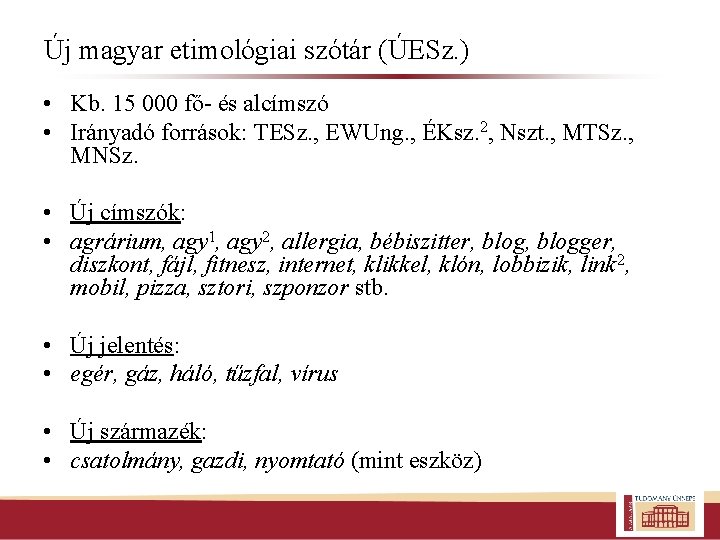 Új magyar etimológiai szótár (ÚESz.)

• Kb. 15 000 fő- és alcímszó
• Irányadó források: TESz., EWUng., ÉKsz.$^2$, Nszt., MTSz., MNSz.

• Új címszók:
• agrárium, agy$^1$, agy$^2$, allergia, bébiszitter, blog, blogger, diszkont, fájl, fitnesz, internet, klikkel, klón, lobbizik, link$^2$, mobil, pizza, sztori, szponzor stb.

• Új jelentés:
• egér, gáz, háló, tűzfal, vírus

• Új származék:
• csatolmány, gazdi, nyomtató (mint eszköz)

TUDOMÁNYÜNNEP